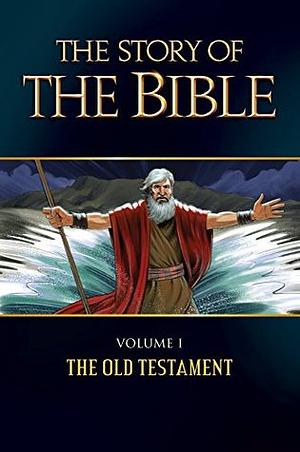 THE STORY OF
THE BIBLE

VOLUME I
THE OLD TESTAMENT